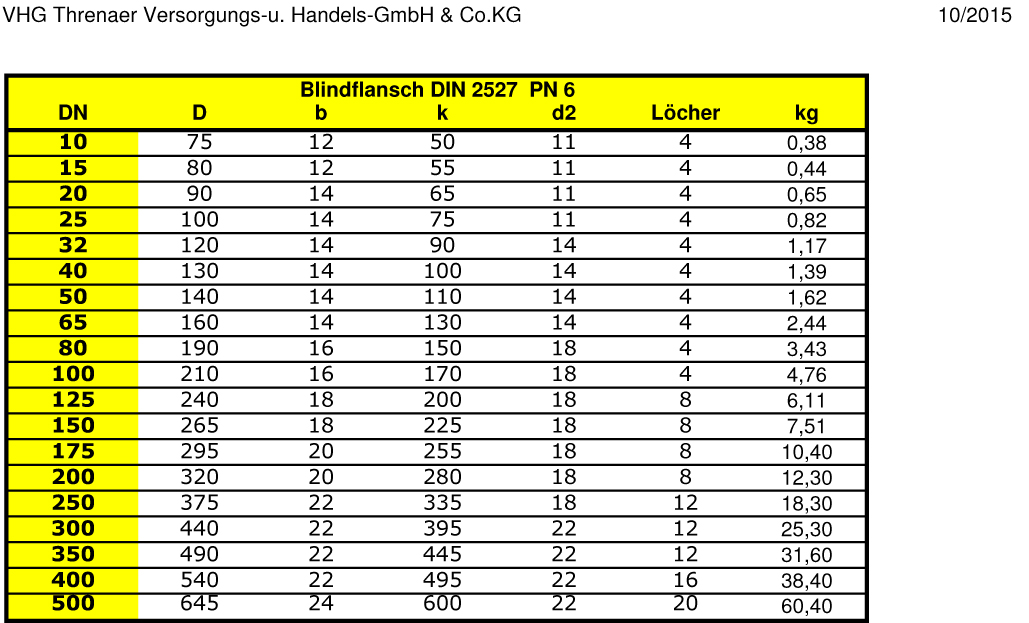 VHG Threnaer Versorgungs-u. Handels-GmbH & Co.KG 10/2015

Blindflansch DIN 2527 PN 6

| DN | D | b | k | d2 | Löcher | kg |
|---|---|---|---|---|---|---|
| 10 | 75 | 12 | 50 | 11 | 4 | 0,38 |
| 15 | 80 | 12 | 55 | 11 | 4 | 0,44 |
| 20 | 90 | 14 | 65 | 11 | 4 | 0,65 |
| 25 | 100 | 14 | 75 | 11 | 4 | 0,82 |
| 32 | 120 | 14 | 90 | 14 | 4 | 1,17 |
| 40 | 130 | 14 | 100 | 14 | 4 | 1,39 |
| 50 | 140 | 14 | 110 | 14 | 4 | 1,62 |
| 65 | 160 | 14 | 130 | 14 | 4 | 2,44 |
| 80 | 190 | 16 | 150 | 18 | 4 | 3,43 |
| 100 | 210 | 16 | 170 | 18 | 4 | 4,76 |
| 125 | 240 | 18 | 200 | 18 | 8 | 6,11 |
| 150 | 265 | 18 | 225 | 18 | 8 | 7,51 |
| 175 | 295 | 20 | 255 | 18 | 8 | 10,40 |
| 200 | 320 | 20 | 280 | 18 | 8 | 12,30 |
| 250 | 375 | 22 | 335 | 18 | 12 | 18,30 |
| 300 | 440 | 22 | 395 | 22 | 12 | 25,30 |
| 350 | 490 | 22 | 445 | 22 | 12 | 31,60 |
| 400 | 540 | 22 | 495 | 22 | 16 | 38,40 |
| 500 | 645 | 24 | 600 | 22 | 20 | 60,40 |